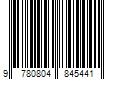 9 780804 845441